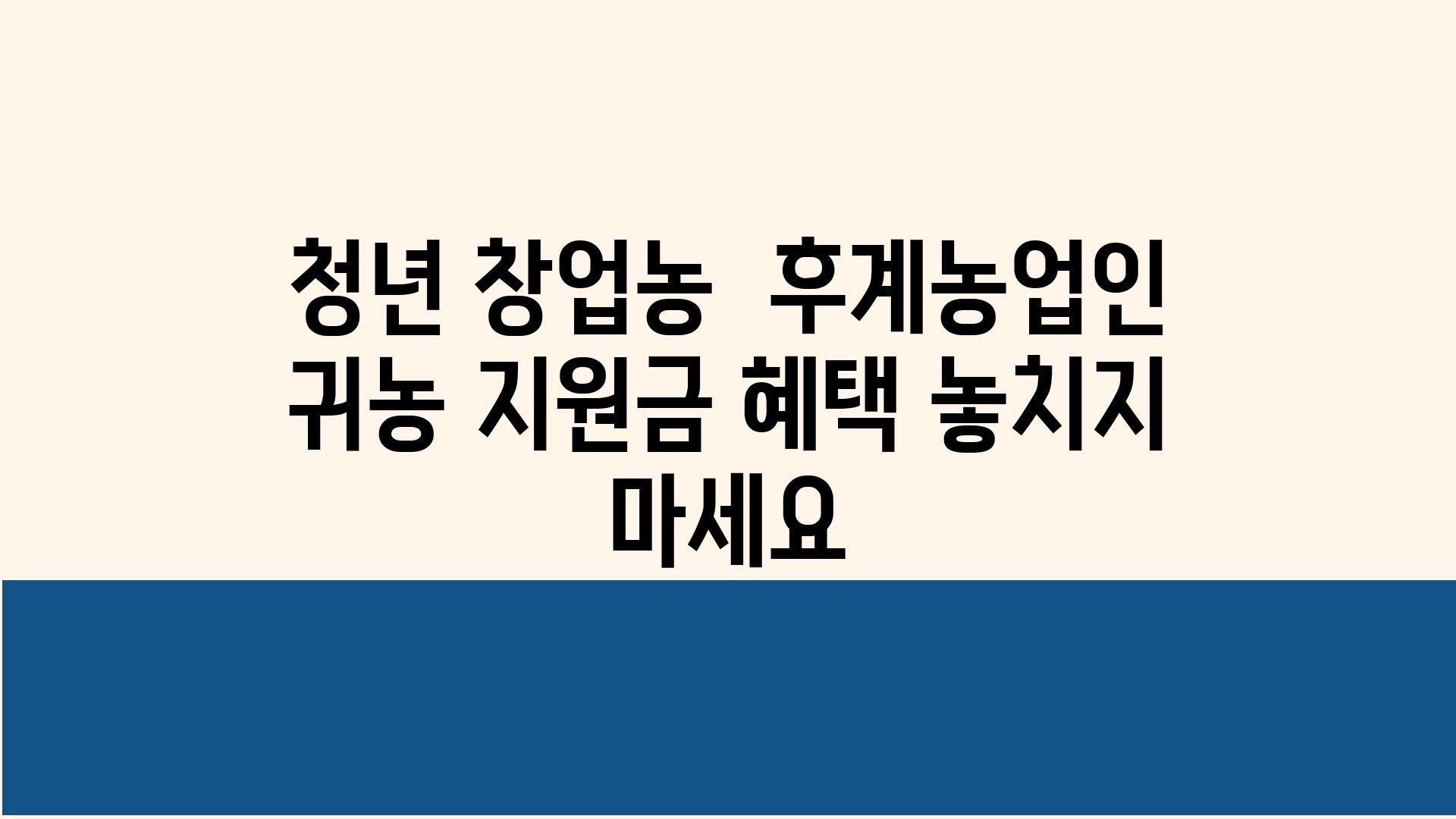 청년 창업농  후계농업인 귀농 지원금 혜택 놓치지 마세요